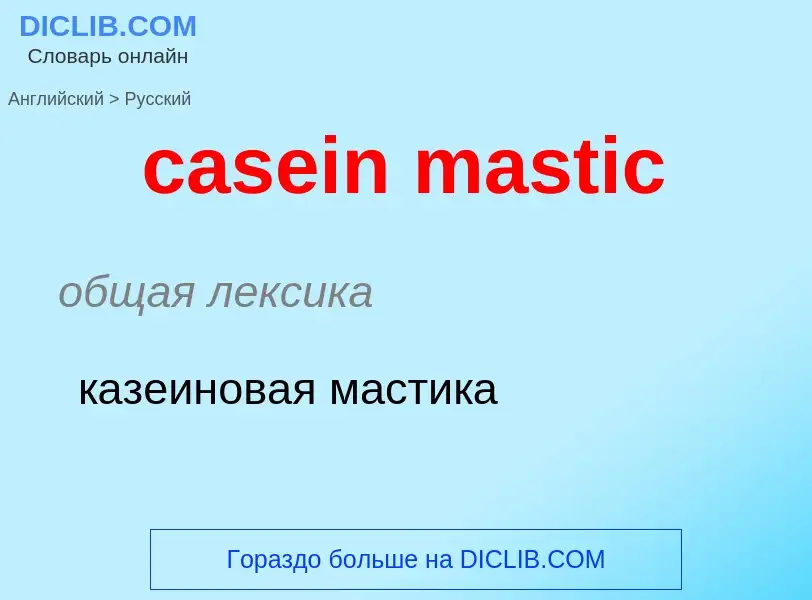 DICLIB.COM
Словарь онлайн

Английский > Русский

casein mastic

общая лексика

казеиновая мастика

Гораздо больше на DICLIB.COM